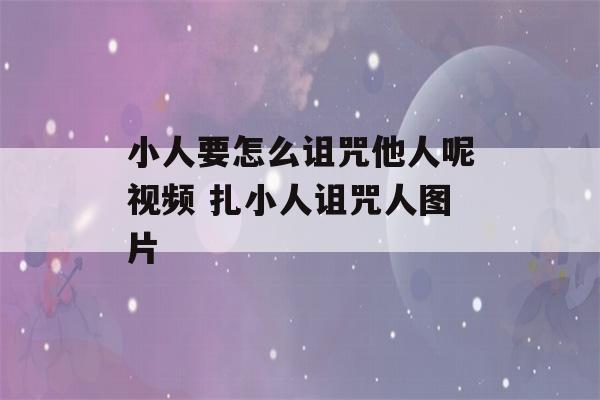 小人要怎么诅咒他人呢视频 扎小人诅咒人图片